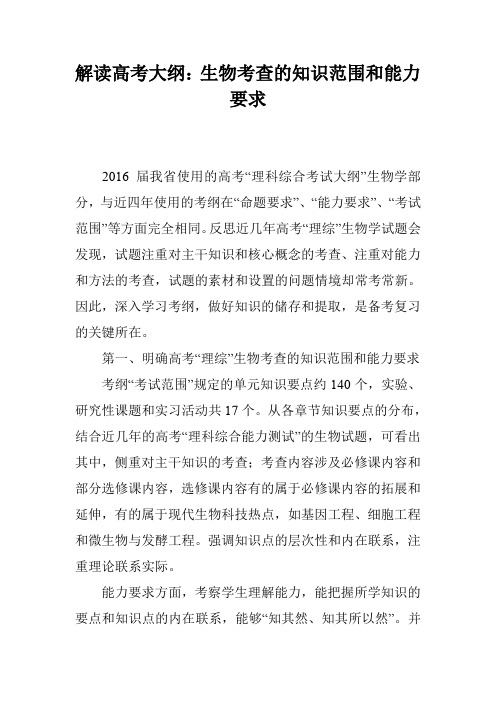 解读高考大纲：生物考查的知识范围和能力要求

2016 届我省使用的高考“理科综合考试大纲”生物学部分，与近四年使用的考纲在“命题要求”、“能力要求”、“考试范围”等方面完全相同。反思近几年高考“理综”生物学试题会发现，试题注重对主干知识和核心概念的考查、注重对能力和方法的考查，试题的素材和设置的问题情境却常考常新。因此，深入学习考纲，做好知识的储存和提取，是备考复习的关键所在。

第一、明确高考“理综”生物考查的知识范围和能力要求

考纲“考试范围”规定的单元知识要点约 140 个，实验、研究性课题和实习活动共 17 个。从各章节知识要点的分布，结合近几年的高考“理科综合能力测试”的生物试题，可看出其中，侧重对主干知识的考查；考查内容涉及必修课内容和部分选修课内容，选修课内容有的属于必修课内容的拓展和延伸，有的属于现代生物科技热点，如基因工程、细胞工程和微生物与发酵工程。强调知识点的层次性和内在联系，注重理论联系实际。

能力要求方面，考察学生理解能力，能把握所学知识的要点和知识点的内在联系，能够“知其然、知其所以然”。并